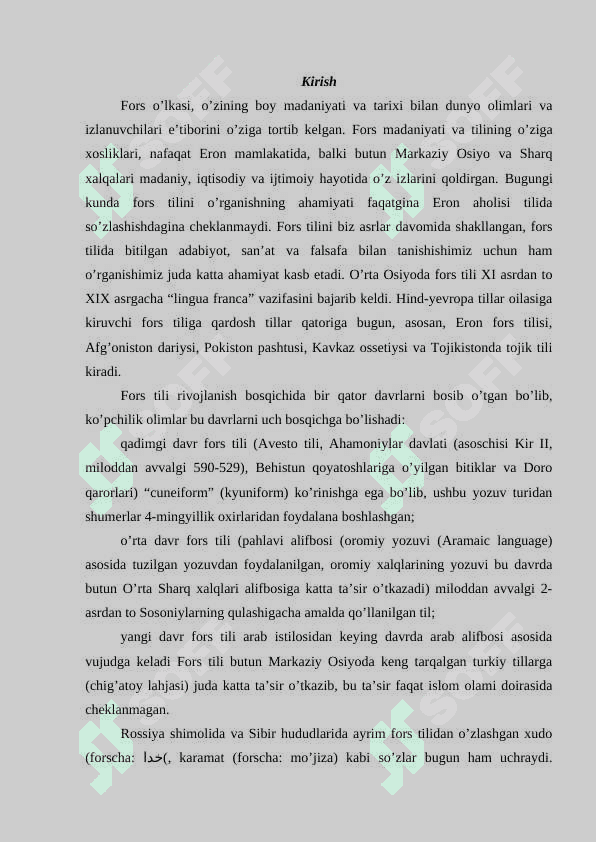 Kirish

Fors o’lkasi, o’zining boy madaniyati va tarixi bilan dunyo olimlari va izlanuvchilari e’tiborini o’ziga tortib kelgan. Fors madaniyati va tilining o’ziga xosliklari, nafaqat Eron mamlakatida, balki butun Markaziy Osiyo va Sharq xalqalari madaniy, iqtisodiy va ijtimoiy hayotida o’z izlarini qoldirgan. Bugungi kunda fors tilini o’rganishning ahamiyati faqatgina Eron aholisi tilida so’zlashishdagina cheklanmaydi. Fors tilini biz asrlar davomida shakllangan, fors tilida bitilgan adabiyot, san’at va falsafa bilan tanishishimiz uchun ham o’rganishimiz juda katta ahamiyat kasb etadi. O’rta Osiyoda fors tili XI asrdan to XIX asrgacha “lingua franca” vazifasini bajarib keldi. Hind-yevropa tillar oilasiga kiruvchi fors tiliga qardosh tillar qatoriga bugun, asosan, Eron fors tilisi, Afg’oniston dariysi, Pokiston pashtusi, Kavkaz ossetiysi va Tojikistonda tojik tili kiradi.

Fors tili rivojlanish bosqichida bir qator davrlarni bosib o’tgan bo’lib, ko’pchilik olimlar bu davrlarni uch bosqichga bo’lishadi:

qadimgi davr fors tili (Avesto tili, Ahamoniylar davlati (asoschisi Kir II, miloddan avvalgi 590-529), Behistun qoyatoshlariga o’yilgan bitiklar va Doro qarorlari) “cuneiform” (kyuniform) ko’rinishga ega bo’lib, ushbu yozuv turidan shumerlar 4-mingyillik oxirlaridan foydalana boshlashgan;

o’rta davr fors tili (pahlavi alifbosi (oromiy yozuvi (Aramaic language) asosida tuzilgan yozuvdan foydalanilgan, oromiy xalqlarining yozuvi bu davrda butun O’rta Sharq xalqlari alifbosiga katta ta’sir o’tkazadi) miloddan avvalgi 2-asrdan to Sosoniylarning qulashigacha amalda qo’llanilgan til;

yangi davr fors tili arab istilosidan keying davrda arab alifbosi asosida vujudga keladi Fors tili butun Markaziy Osiyoda keng tarqalgan turkiy tillarga (chig’atoy lahjasi) juda katta ta’sir o’tkazib, bu ta’sir faqat islom olami doirasida cheklanmagan.

Rossiya shimolida va Sibir hududlarida ayrim fors tilidan o’zlashgan xudo (forscha: خدا(, karamat (forscha: mo’jiza) kabi so’zlar bugun ham uchraydi.